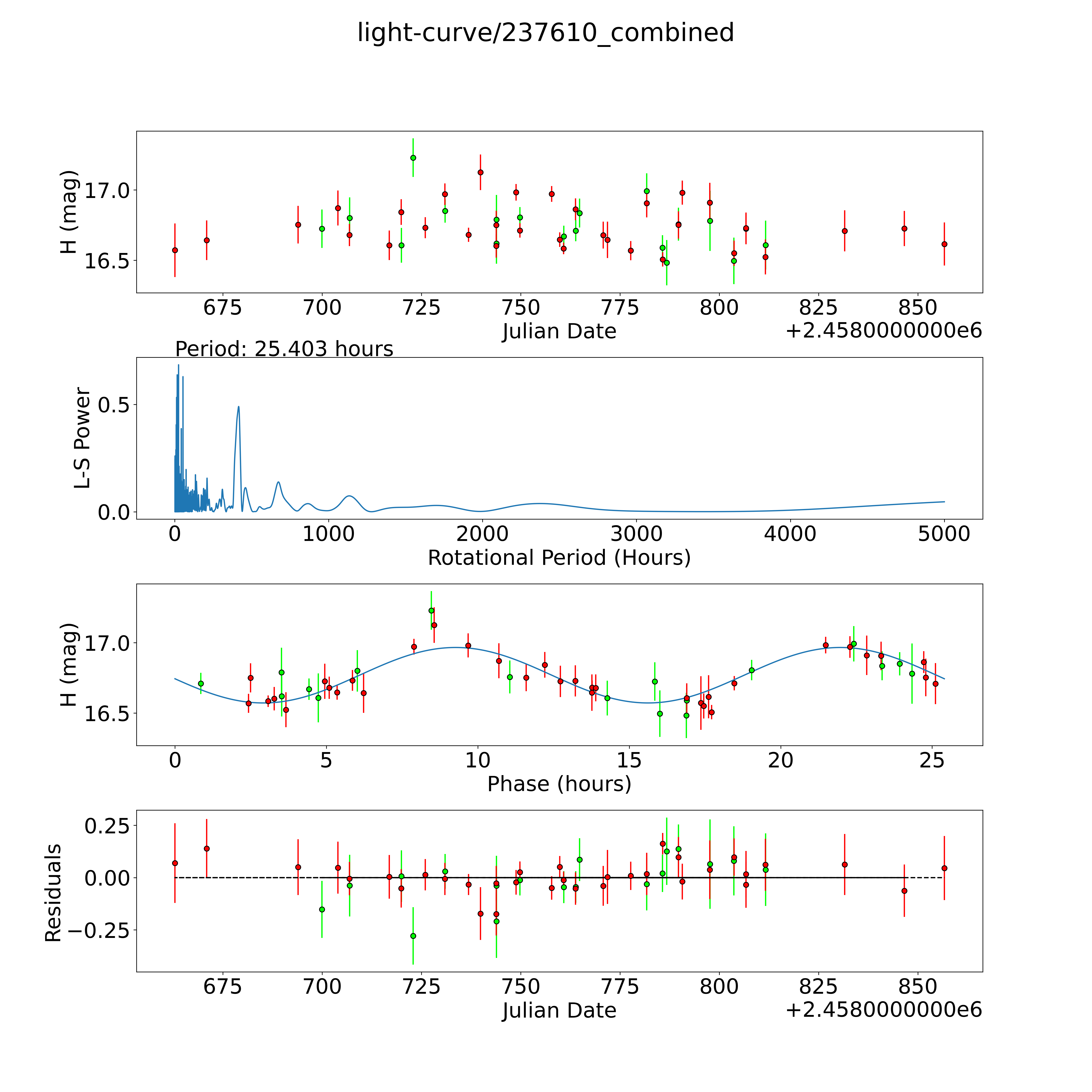 light-curve/237610_combined

H (mag)
17.0
16.5
675 700 725 750 775 800 825 850
Julian Date
+2.4580000000e6

Period: 25.403 hours
L-S Power
0.5
0.0
0 1000 2000 3000 4000 5000
Rotational Period (Hours)

H (mag)
17.0
16.5
0 5 10 15 20 25
Phase (hours)

Residuals
0.25
0.00
−0.25
675 700 725 750 775 800 825 850
Julian Date
+2.4580000000e6